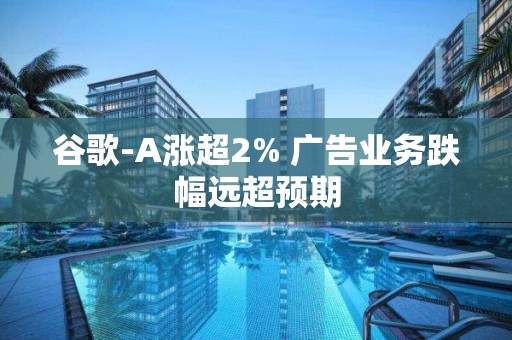 谷歌-A涨超2% 广告业务跌幅远超预期